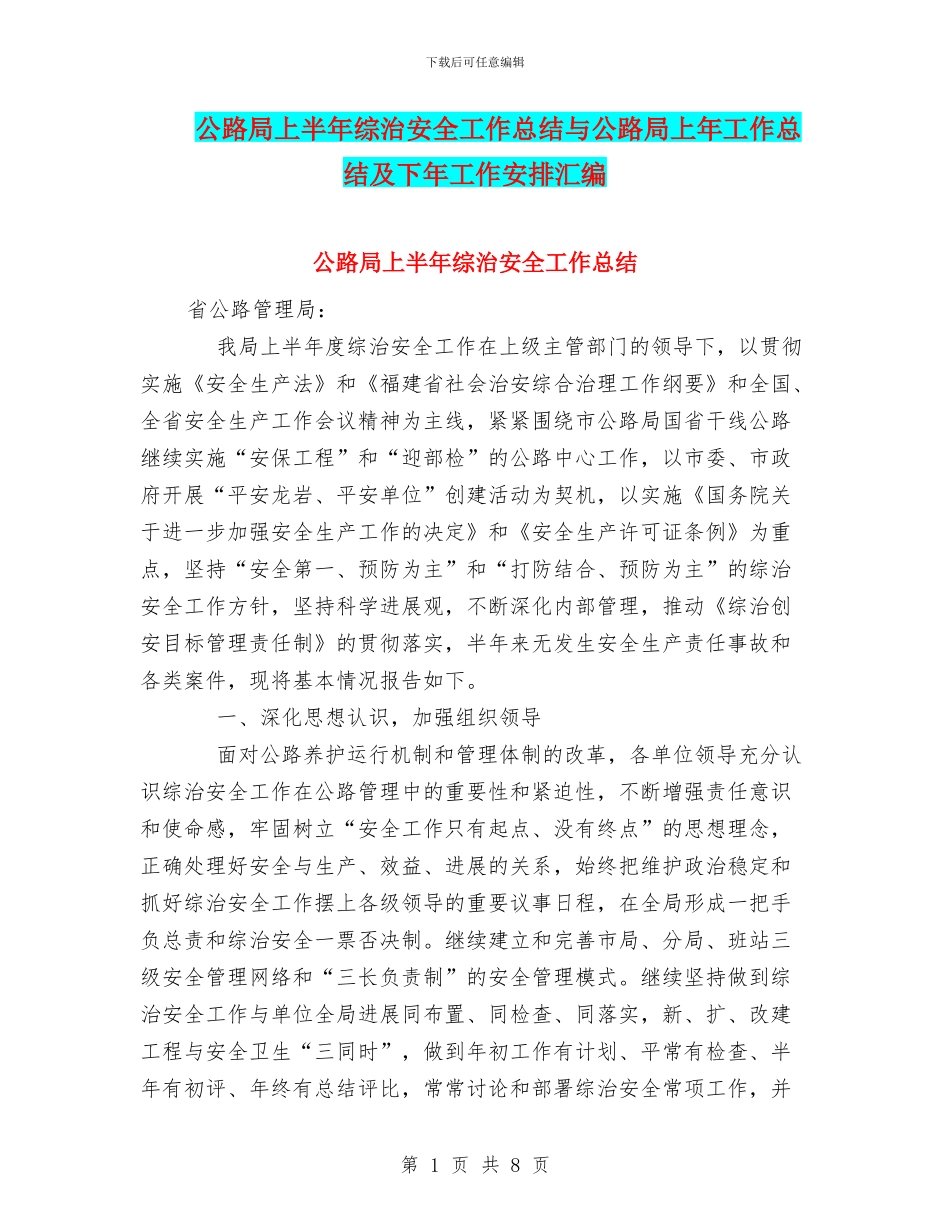 下载后可任意编辑

公路局上半年综治安全工作总结与公路局上年工作总结及下年工作安排汇编

公路局上半年综治安全工作总结

省公路管理局：

我局上半年度综治安全工作在上级主管部门的领导下，以贯彻实施《安全生产法》和《福建省社会治安综合治理工作纲要》和全国、全省安全生产工作会议精神为主线，紧紧围绕市公路局国省干线公路继续实施“安保工程”和“迎部检”的公路中心工作，以市委、市政府开展“平安龙岩、平安单位”创建活动为契机，以实施《国务院关于进一步加强安全生产工作的决定》和《安全生产许可证条例》为重点，坚持“安全第一、预防为主”和“打防结合、预防为主”的综治安全工作方针，坚持科学进展观，不断深化内部管理，推动《综治创安目标管理责任制》的贯彻落实，半年来无发生安全生产责任事故和各类案件，现将基本情况报告如下。

一、深化思想认识，加强组织领导

面对公路养护运行机制和管理体制的改革，各单位领导充分认识综治安全工作在公路管理中的重要性和紧迫性，不断增强责任意识和使命感，牢固树立“安全工作只有起点、没有终点”的思想理念，正确处理好安全与生产、效益、进展的关系，始终把维护政治稳定和抓好综治安全工作摆上各级领导的重要议事日程，在全局形成一把手负总责和综治安全一票否决制。继续建立和完善市局、分局、班站三级安全管理网络和“三长负责制”的安全管理模式。继续坚持做到综治安全工作与单位全局进展同布置、同检查、同落实，新、扩、改建工程与安全卫生“三同时”，做到年初工作有计划、平常有检查、半年有初评、年终有总结评比，常常讨论和部署综治安全常项工作，并

第 1 页 共 8 页